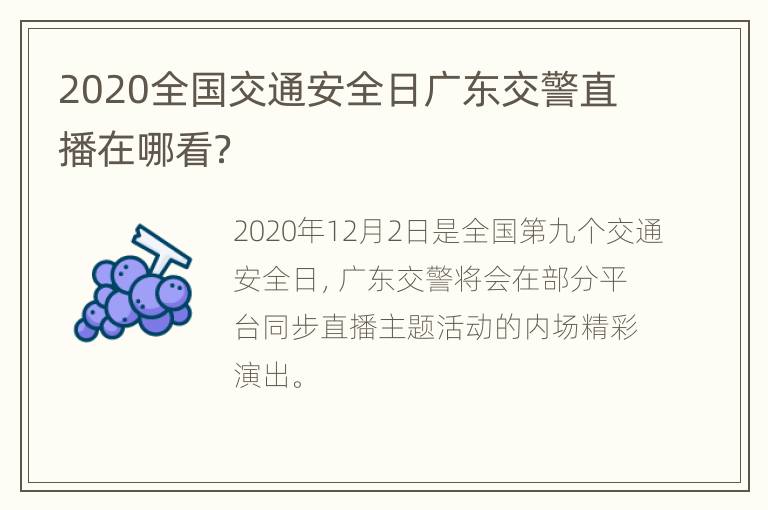 2020全国交通安全日广东交警直播在哪看?

2020年12月2日是全国第九个交通安全日, 广东交警将会在部分平台同步直播主题活动的内场精彩演出。